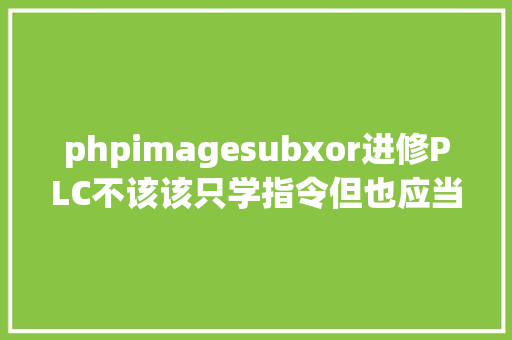 phpimagesubxor进修PLC不该该只学指令但也应当